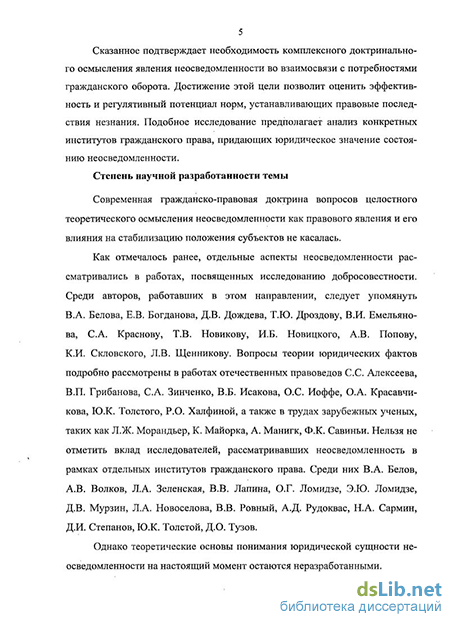 5

Сказанное подтверждает необходимость комплексного доктринального осмысления явления неосведомленности во взаимосвязи с потребностями гражданского оборота. Достижение этой цели позволит оценить эффективность и регулятивный потенциал норм, устанавливающих правовые последствия незнания. Подобное исследование предполагает анализ конкретных институтов гражданского права, придающих юридическое значение состоянию неосведомленности.

Степень научной разработанности темы

Современная гражданско-правовая доктрина вопросов целостного теоретического осмысления неосведомленности как правового явления и его влияния на стабилизацию положения субъектов не касалась.

Как отмечалось ранее, отдельные аспекты неосведомленности рассматривались в работах, посвященных исследованию добросовестности. Среди авторов, работавших в этом направлении, следует упомянуть В.А. Белова, Е.В. Богданова, Д.В. Дождева, Т.Ю. Дроздову, В.И. Емельянова, С.А. Краснову, Т.В. Новикову, И.Б. Новицкого, А.В. Попову, К.И. Скловского, Л.В. Щенникову. Вопросы теории юридических фактов подробно рассмотрены в работах отечественных правоведов С.С. Алексеева, В.П. Грибанова, С.А. Зинченко, В.Б. Исакова, О.С. Иоффе, О.А. Красавчикова, Ю.К. Толстого, Р.О. Халфиной, а также в трудах зарубежных ученых, таких как Л.Ж. Морандьер, К. Майорка, А. Манигк, Ф.К. Савиньи. Нельзя не отметить вклад исследователей, рассматривавших неосведомленность в рамках отдельных институтов гражданского права. Среди них В.А. Белов, А.В. Волков, Л.А. Зеленская, В.В. Лапина, О.Г. Ломидзе, Э.Ю. Ломидзе, Д.В. Мурзин, Л.А. Новоселова, В.В. Ровный, А.Д. Рудоквас, Н.А. Сармин, Д.И. Степанов, Ю.К. Толстой, Д.О. Тузов.

Однако теоретические основы понимания юридической сущности неосведомленности на настоящий момент остаются неразработанными.

dsLib.net
библиотека диссертаций